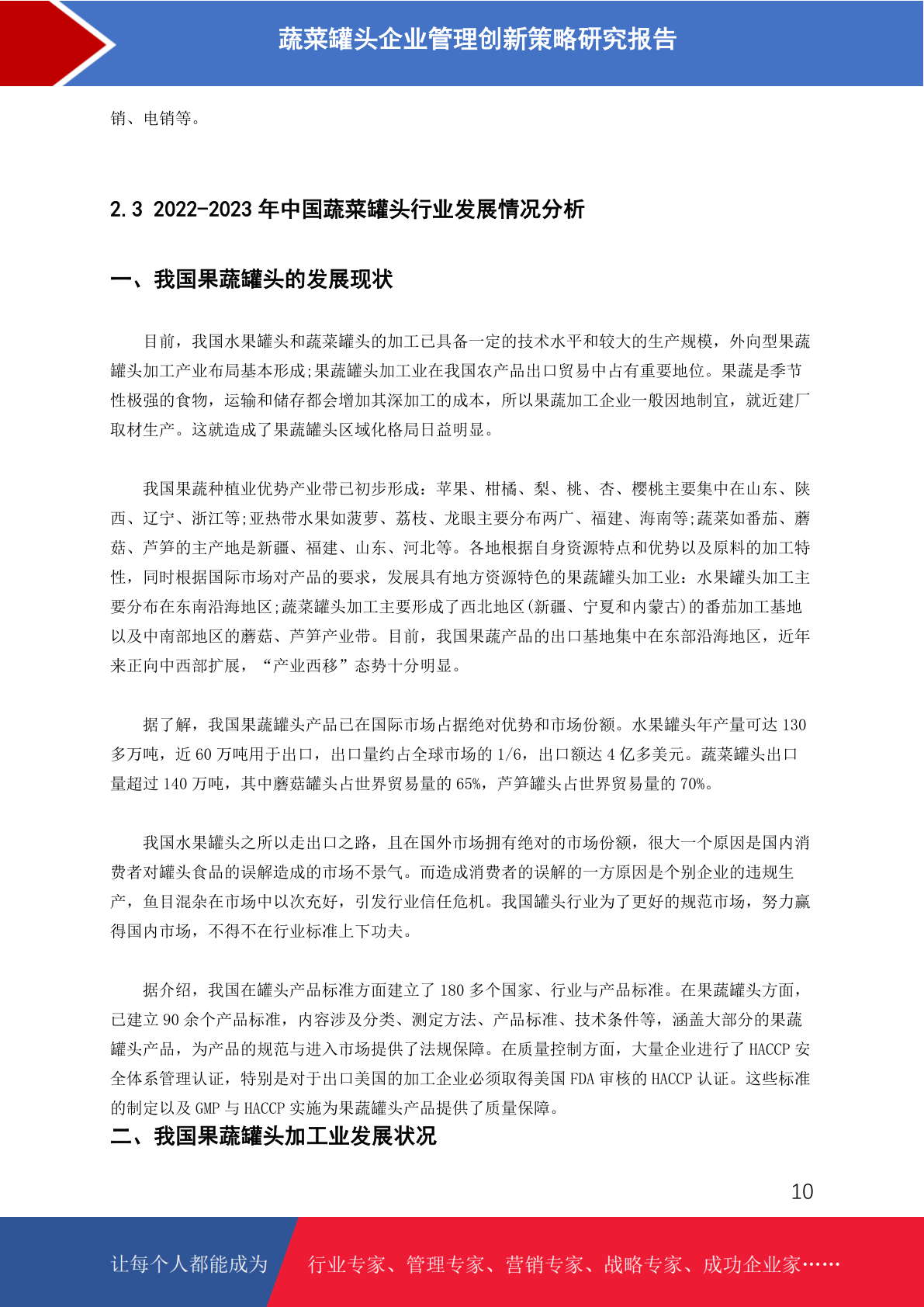 蔬菜罐头企业管理创新策略研究报告

销、电销等。

2.3 2022-2023 年中国蔬菜罐头行业发展情况分析

一、我国果蔬罐头的发展现状

目前，我国水果罐头和蔬菜罐头的加工已具备一定的技术水平和较大的生产规模，外向型果蔬罐头加工产业布局基本形成;果蔬罐头加工业在我国农产品出口贸易中占有重要地位。果蔬是季节性极强的食物，运输和储存都会增加其深加工的成本，所以果蔬加工企业一般因地制宜，就近建厂取材生产。这就造成了果蔬罐头区域化格局日益明显。

我国果蔬种植业优势产业带已初步形成：苹果、柑橘、梨、桃、杏、樱桃主要集中在山东、陕西、辽宁、浙江等;亚热带水果如菠萝、荔枝、龙眼主要分布两广、福建、海南等;蔬菜如番茄、蘑菇、芦笋的主产地是新疆、福建、山东、河北等。各地根据自身资源特点和优势以及原料的加工特性，同时根据国际市场对产品的要求，发展具有地方资源特色的果蔬罐头加工业：水果罐头加工主要分布在东南沿海地区;蔬菜罐头加工主要形成了西北地区(新疆、宁夏和内蒙古)的番茄加工基地以及中南部地区的蘑菇、芦笋产业带。目前，我国果蔬产品的出口基地集中在东部沿海地区，近年来正向中西部扩展，“产业西移”态势十分明显。

据了解，我国果蔬罐头产品已在国际市场占据绝对优势和市场份额。水果罐头年产量可达 130 多万吨，近 60 万吨用于出口，出口量约占全球市场的 1/6，出口额达 4 亿多美元。蔬菜罐头出口量超过 140 万吨，其中蘑菇罐头占世界贸易量的 65%，芦笋罐头占世界贸易量的 70%。

我国水果罐头之所以走出口之路，且在国外市场拥有绝对的市场份额，很大一个原因是国内消费者对罐头食品的误解造成的市场不景气。而造成消费者的误解的一方原因是个别企业的违规生产，鱼目混杂在市场中以次充好，引发行业信任危机。我国罐头行业为了更好的规范市场，努力赢得国内市场，不得不在行业标准上下功夫。

据介绍，我国在罐头产品标准方面建立了 180 多个国家、行业与产品标准。在果蔬罐头方面，已建立 90 余个产品标准，内容涉及分类、测定方法、产品标准、技术条件等，涵盖大部分的果蔬罐头产品，为产品的规范与进入市场提供了法规保障。在质量控制方面，大量企业进行了 HACCP 安全体系管理认证，特别是对于出口美国的加工企业必须取得美国 FDA 审核的 HACCP 认证。这些标准的制定以及 GMP 与 HACCP 实施为果蔬罐头产品提供了质量保障。

二、我国果蔬罐头加工业发展状况

10

让每个人都能成为 行业专家、管理专家、营销专家、战略专家、成功企业家……